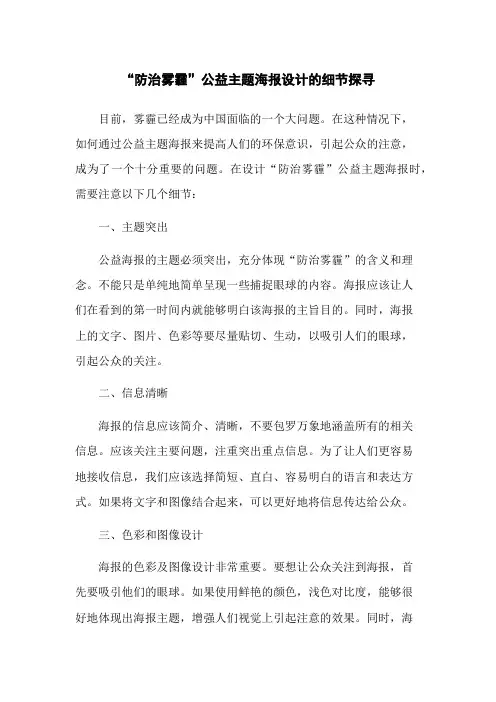 “防治雾霾”公益主题海报设计的细节探寻

目前，雾霾已经成为中国面临的一个大问题。在这种情况下，如何通过公益主题海报来提高人们的环保意识，引起公众的注意，成为了一个十分重要的问题。在设计“防治雾霾”公益主题海报时，需要注意以下几个细节：

一、主题突出

公益海报的主题必须突出，充分体现“防治雾霾”的含义和理念。不能只是单纯地简单呈现一些捕捉眼球的内容。海报应该让人们在看到的第一时间内就能够明白该海报的主旨目的。同时，海报上的文字、图片、色彩等要尽量贴切、生动，以吸引人们的眼球，引起公众的关注。

二、信息清晰

海报的信息应该简介、清晰，不要包罗万象地涵盖所有的相关信息。应该关注主要问题，注重突出重点信息。为了让人们更容易地接收信息，我们应该选择简短、直白、容易明白的语言和表达方式。如果将文字和图像结合起来，可以更好地将信息传达给公众。

三、色彩和图像设计

海报的色彩及图像设计非常重要。要想让公众关注到海报，首先要吸引他们的眼球。如果使用鲜艳的颜色，浅色对比度，能够很好地体现出海报主题，增强人们视觉上引起注意的效果。同时，海